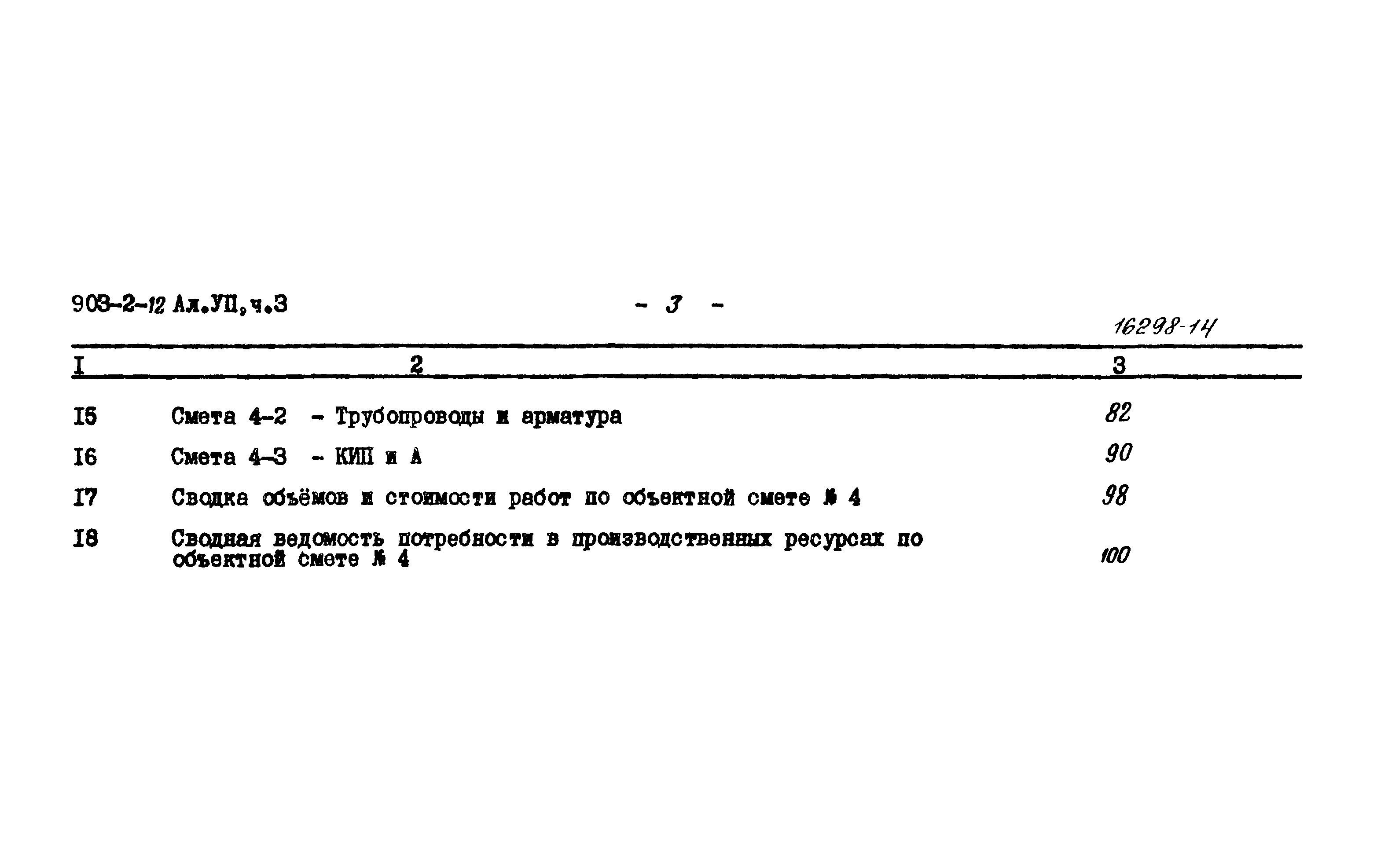 903-2-12 Ал.УП,ч.3 - 3 -

16298-14

| I | 2 | 3 |
|---|---|---|
| I5 | Смета 4-2 - Трубопроводы и арматура | 82 |
| I6 | Смета 4-3 - КИП и А | 90 |
| I7 | Сводка объёмов и стоимости работ по объектной смете № 4 | 98 |
| I8 | Сводная ведомость потребности в производственных ресурсах по объектной смете № 4 | 100 |